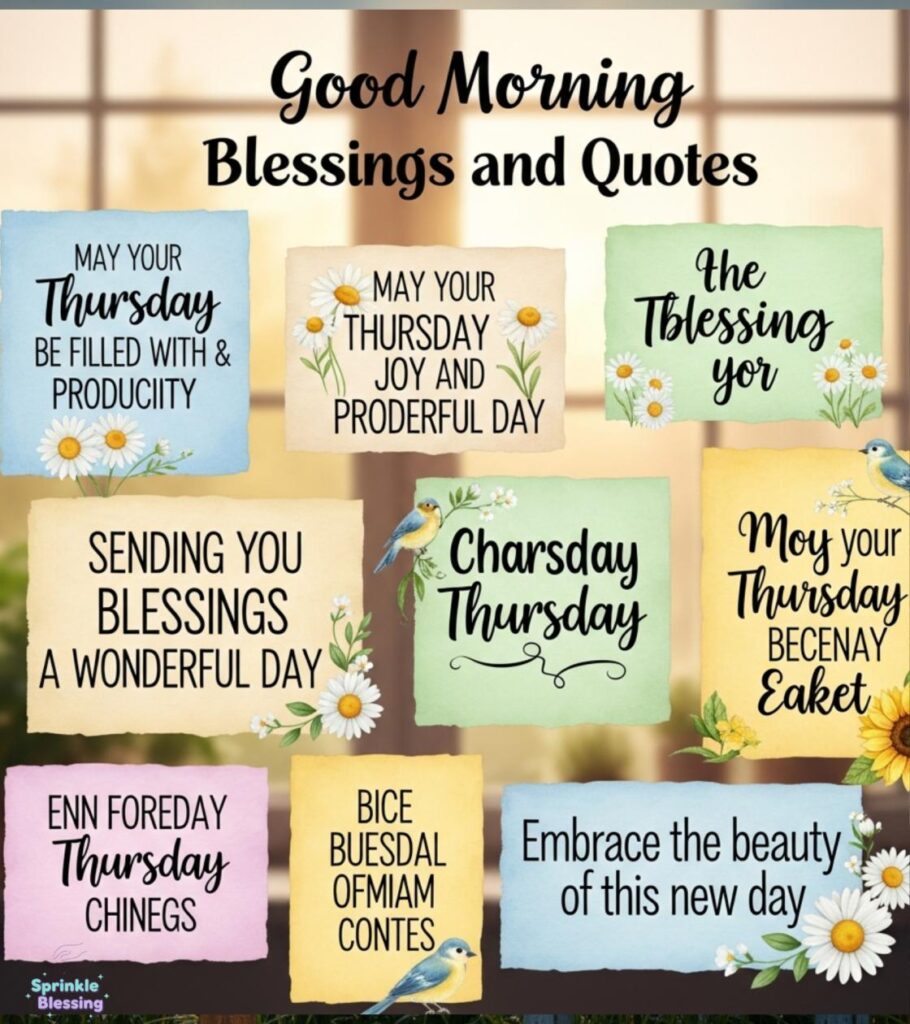 Good Morning
Blessings and Quotes

MAY YOUR
Thursday
BE FILLED WITH &
PRODUCIITY

MAY YOUR
THURSDAY
JOY AND
PRODERFUL DAY

the
Tblessing
yor

SENDING YOU
BLESSINGS
A WONDERFUL DAY

Charsday
Thursday

Moy your
Thursday
BECENAY
Eaket

ENN FOREDAY
Thursday
CHINEGS

BICE
BUESDAL
OFMIAM
CONTES

Embrace the beauty
of this new day

Sprinkle
Blessing